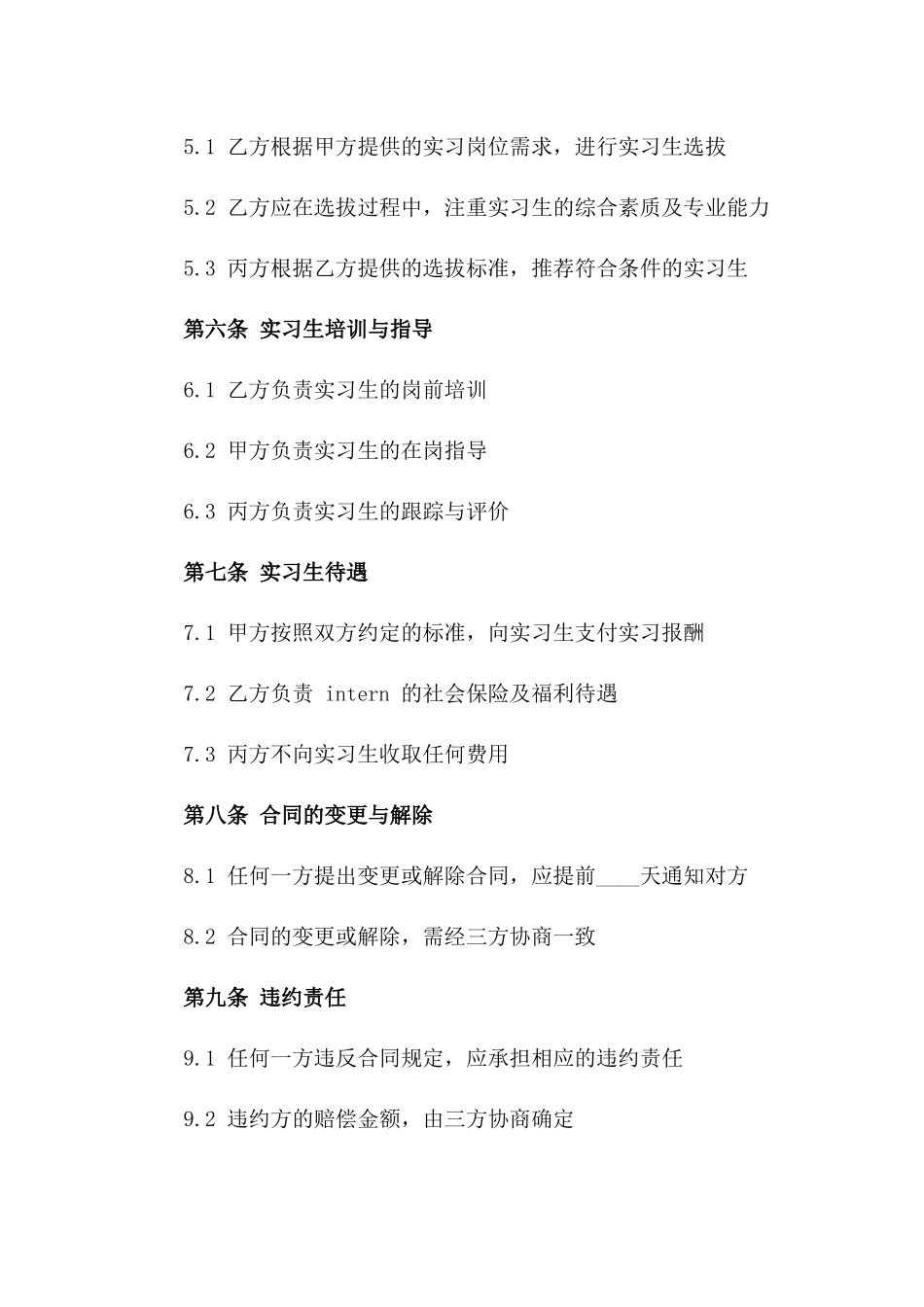 5.1 乙方根据甲方提供的实习岗位需求，进行实习生选拔

5.2 乙方应在选拔过程中，注重实习生的综合素质及专业能力

5.3 丙方根据乙方提供的选拔标准，推荐符合条件的实习生

第六条 实习生培训与指导

6.1 乙方负责实习生的岗前培训

6.2 甲方负责实习生的在岗指导

6.3 丙方负责实习生的跟踪与评价

第七条 实习生待遇

7.1 甲方按照双方约定的标准，向实习生支付实习报酬

7.2 乙方负责 intern 的社会保险及福利待遇

7.3 丙方不向实习生收取任何费用

第八条 合同的变更与解除

8.1 任何一方提出变更或解除合同，应提前____天通知对方

8.2 合同的变更或解除，需经三方协商一致

第九条 违约责任

9.1 任何一方违反合同规定，应承担相应的违约责任

9.2 违约方的赔偿金额，由三方协商确定